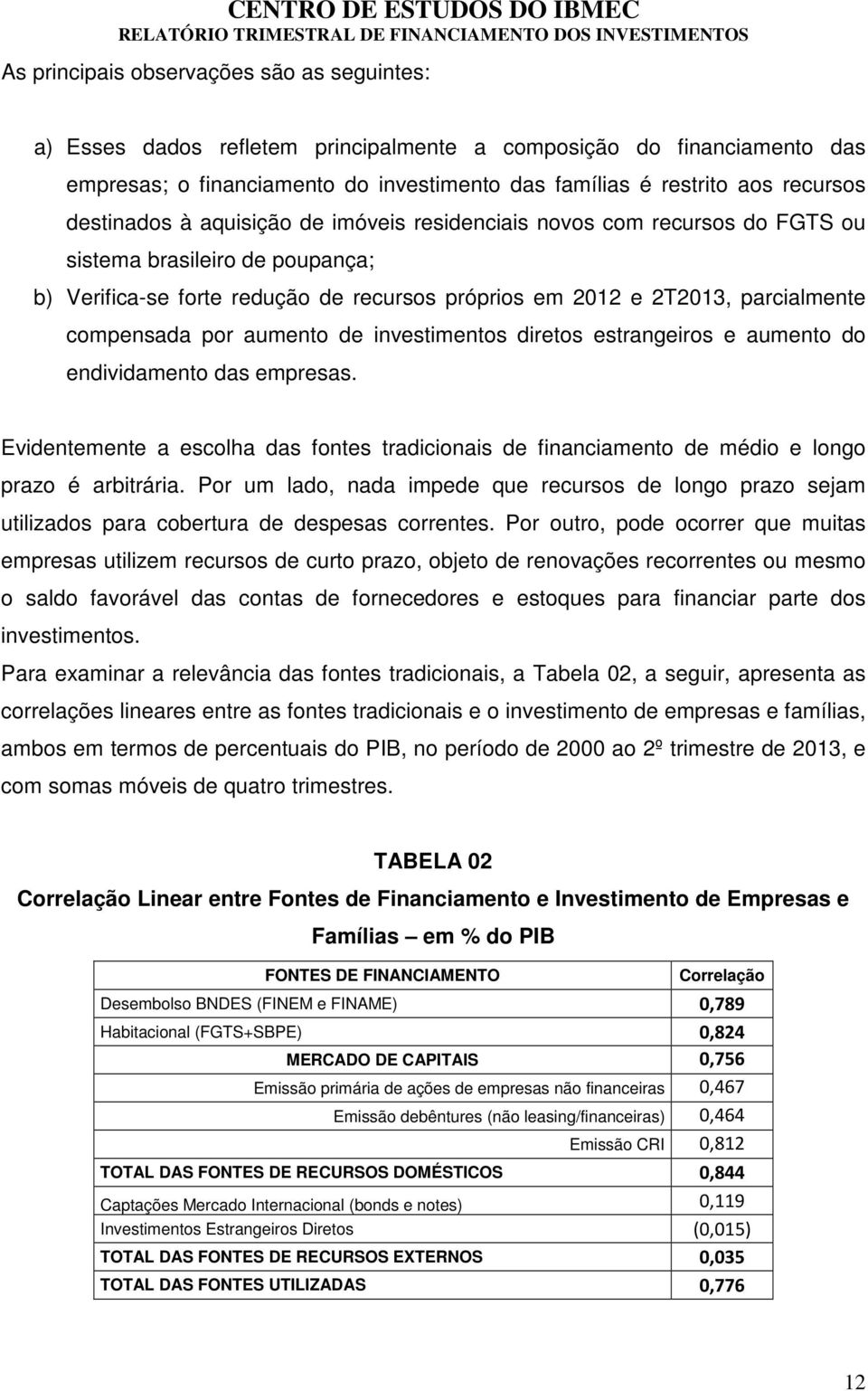 CENTRO DE ESTUDOS DO IBMEC
RELATÓRIO TRIMESTRAL DE FINANCIAMENTO DOS INVESTIMENTOS

As principais observações são as seguintes:

a) Esses dados refletem principalmente a composição do financiamento das empresas; o financiamento do investimento das famílias é restrito aos recursos destinados à aquisição de imóveis residenciais novos com recursos do FGTS ou sistema brasileiro de poupança;

b) Verifica-se forte redução de recursos próprios em 2012 e 2T2013, parcialmente compensada por aumento de investimentos diretos estrangeiros e aumento do endividamento das empresas.

Evidentemente a escolha das fontes tradicionais de financiamento de médio e longo prazo é arbitrária. Por um lado, nada impede que recursos de longo prazo sejam utilizados para cobertura de despesas correntes. Por outro, pode ocorrer que muitas empresas utilizem recursos de curto prazo, objeto de renovações recorrentes ou mesmo o saldo favorável das contas de fornecedores e estoques para financiar parte dos investimentos.

Para examinar a relevância das fontes tradicionais, a Tabela 02, a seguir, apresenta as correlações lineares entre as fontes tradicionais e o investimento de empresas e famílias, ambos em termos de percentuais do PIB, no período de 2000 ao 2º trimestre de 2013, e com somas móveis de quatro trimestres.

TABELA 02
Correlação Linear entre Fontes de Financiamento e Investimento de Empresas e Famílias – em % do PIB

| FONTES DE FINANCIAMENTO | Correlação |
|---|---|
| Desembolso BNDES (FINEM e FINAME) | 0,789 |
| Habitacional (FGTS+SBPE) | 0,824 |
| MERCADO DE CAPITAIS | 0,756 |
| Emissão primária de ações de empresas não financeiras | 0,467 |
| Emissão debêntures (não leasing/financeiras) | 0,464 |
| Emissão CRI | 0,812 |
| TOTAL DAS FONTES DE RECURSOS DOMÉSTICOS | 0,844 |
| Captações Mercado Internacional (bonds e notes) | 0,119 |
| Investimentos Estrangeiros Diretos | (0,015) |
| TOTAL DAS FONTES DE RECURSOS EXTERNOS | 0,035 |
| TOTAL DAS FONTES UTILIZADAS | 0,776 |

12